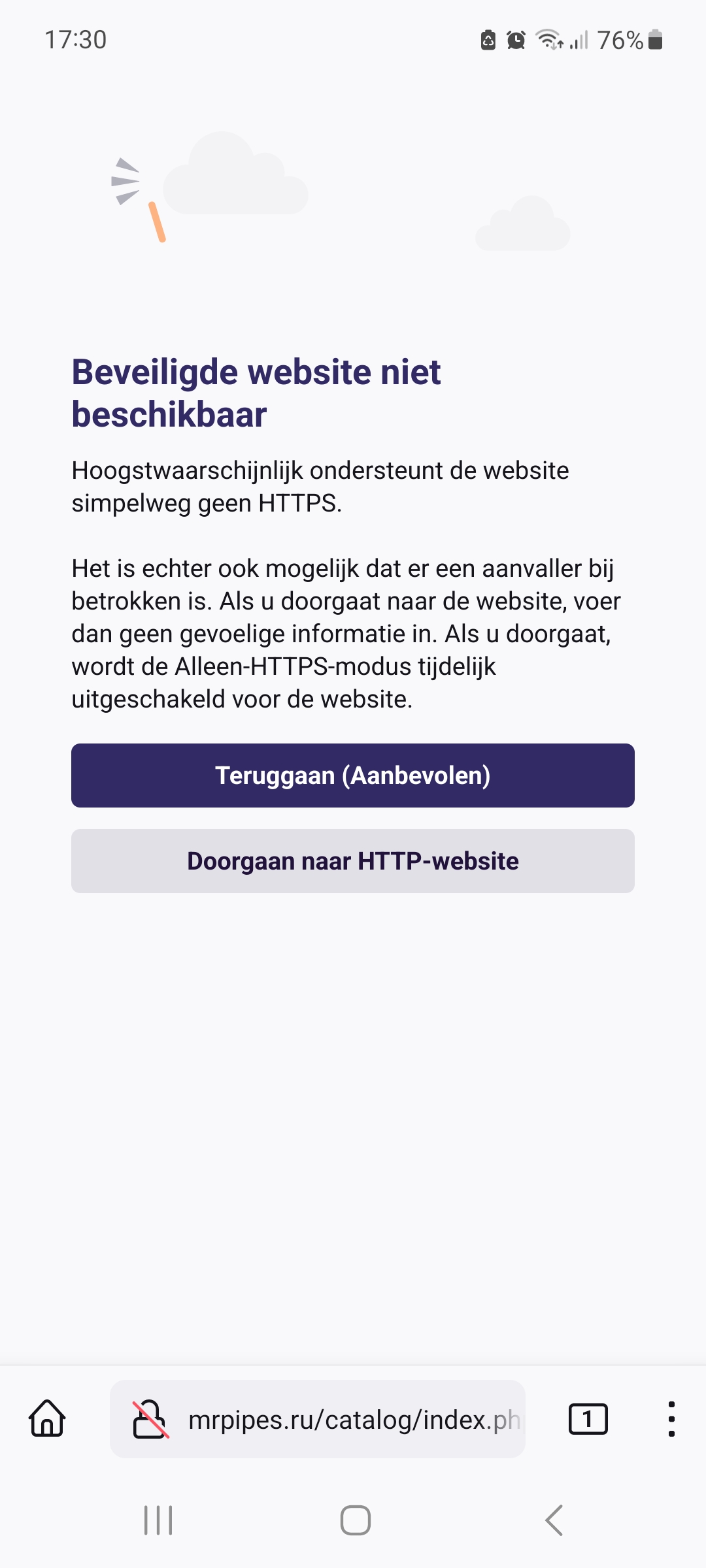 17:30

76%

Beveiligde website niet beschikbaar

Hoogstwaarschijnlijk ondersteunt de website simpelweg geen HTTPS.

Het is echter ook mogelijk dat er een aanvaller bij betrokken is. Als u doorgaat naar de website, voer dan geen gevoelige informatie in. Als u doorgaat, wordt de Alleen-HTTPS-modus tijdelijk uitgeschakeld voor de website.

Teruggaan (Aanbevolen)

Doorgaan naar HTTP-website

mrpipes.ru/catalog/index.ph

1